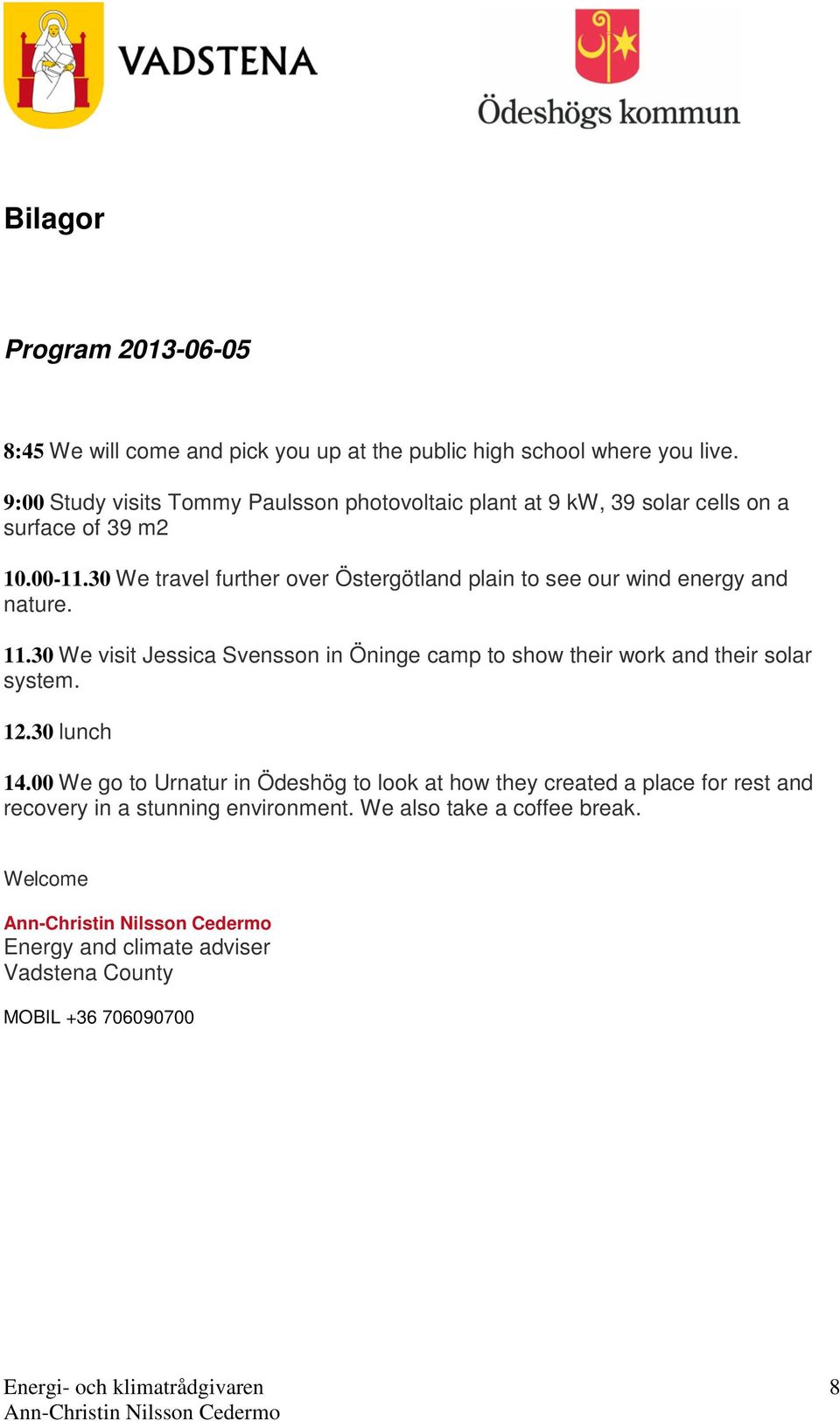 VADSTENA

Ödeshögs kommun

Bilagor

Program 2013-06-05

8:45 We will come and pick you up at the public high school where you live.

9:00 Study visits Tommy Paulsson photovoltaic plant at 9 kW, 39 solar cells on a surface of 39 m2

10.00-11.30 We travel further over Östergötland plain to see our wind energy and nature.

11.30 We visit Jessica Svensson in Öninge camp to show their work and their solar system.

12.30 lunch

14.00 We go to Urnatur in Ödeshög to look at how they created a place for rest and recovery in a stunning environment. We also take a coffee break.

Welcome

Ann-Christin Nilsson Cedermo
Energy and climate adviser
Vadstena County

MOBIL +36 706090700

Energi- och klimatrådgivaren
Ann-Christin Nilsson Cedermo

8